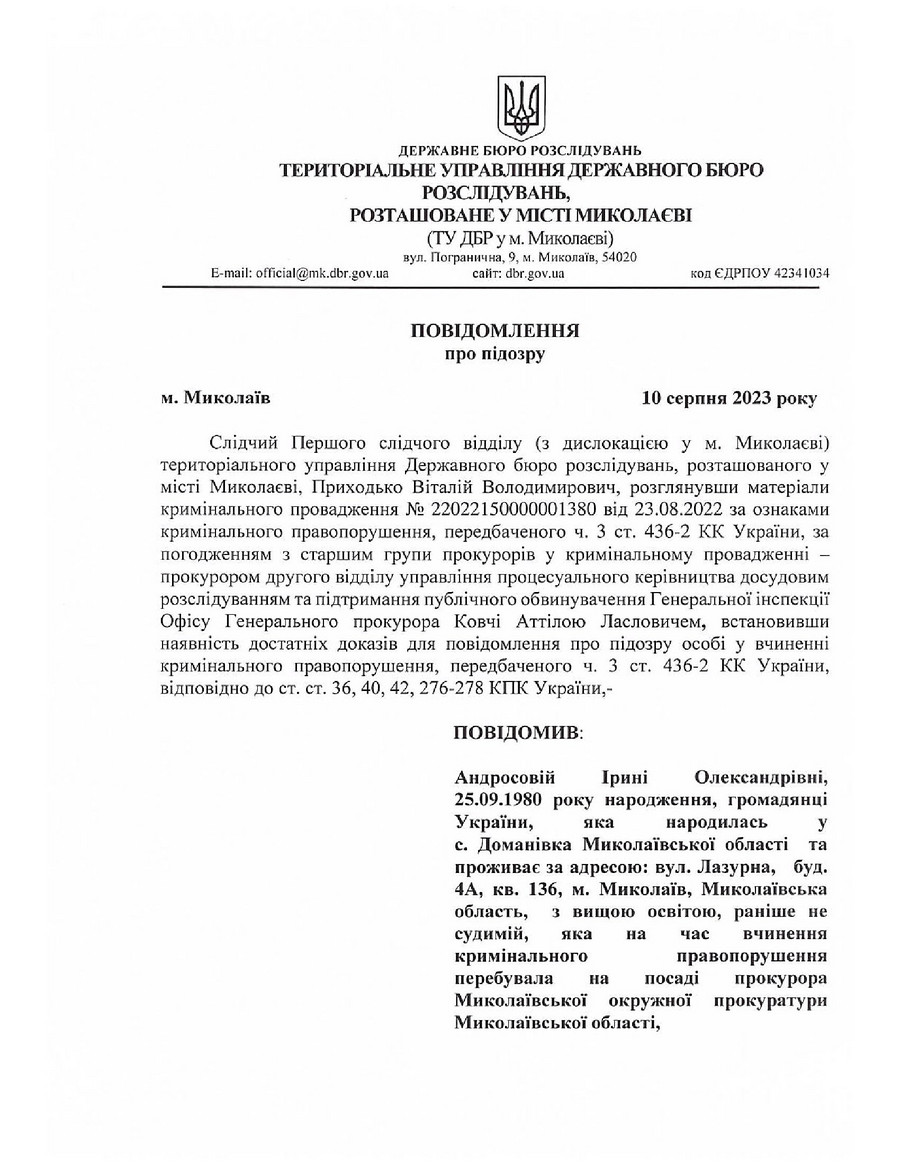 ДЕРЖАВНЕ БЮРО РОЗСЛІДУВАНЬ
ТЕРИТОРІАЛЬНЕ УПРАВЛІННЯ ДЕРЖАВНОГО БЮРО РОЗСЛІДУВАНЬ,
РОЗТАШОВАНЕ У МІСТІ МИКОЛАЄВІ
(ТУ ДБР у м. Миколаєві)
вул. Погранична, 9, м. Миколаїв, 54020
E-mail: official@mk.dbr.gov.ua сайт: dbr.gov.ua код ЄДРПОУ 42341034

ПОВІДОМЛЕННЯ
про підозру

м. Миколаїв 10 серпня 2023 року

Слідчий Першого слідчого відділу (з дислокацією у м. Миколаєві) територіального управління Державного бюро розслідувань, розташованого у місті Миколаєві, Приходько Віталій Володимирович, розглянувши матеріали кримінального провадження № 22022150000001380 від 23.08.2022 за ознаками кримінального правопорушення, передбаченого ч. 3 ст. 436-2 КК України, за погодженням з старшим групи прокурорів у кримінальному провадженні – прокурором другого відділу управління процесуального керівництва досудовим розслідуванням та підтримання публічного обвинувачення Генеральної інспекції Офісу Генерального прокурора Ковчі Аттілою Ласловичем, встановивши наявність достатніх доказів для повідомлення про підозру особі у вчиненні кримінального правопорушення, передбаченого ч. 3 ст. 436-2 КК України, відповідно до ст. ст. 36, 40, 42, 276-278 КПК України,-

ПОВІДОМИВ:

Андросовій Ірині Олександрівні, 25.09.1980 року народження, громадянці України, яка народилась у с. Доманівка Миколаївської області та проживає за адресою: вул. Лазурна, буд. 4А, кв. 136, м. Миколаїв, Миколаївська область, з вищою освітою, раніше не судимій, яка на час вчинення кримінального правопорушення перебувала на посаді прокурора Миколаївської окружної прокуратури Миколаївської області,